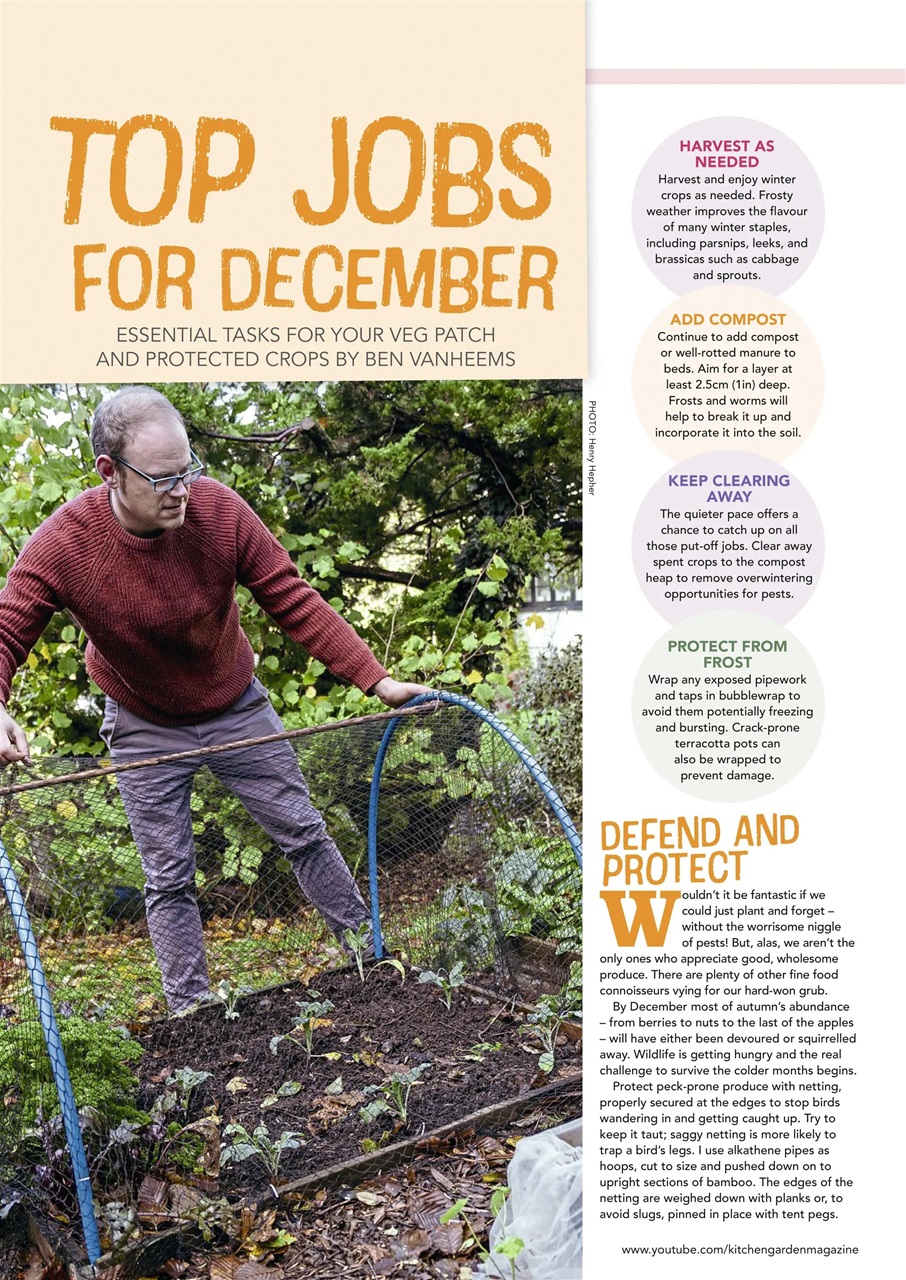 TOP JOBS FOR DECEMBER

ESSENTIAL TASKS FOR YOUR VEG PATCH AND PROTECTED CROPS BY BEN VANHEEMS

PHOTO: Henry Hepher

HARVEST AS NEEDED
Harvest and enjoy winter crops as needed. Frosty weather improves the flavour of many winter staples, including parsnips, leeks, and brassicas such as cabbage and sprouts.

ADD COMPOST
Continue to add compost or well-rotted manure to beds. Aim for a layer at least 2.5cm (1in) deep. Frosts and worms will help to break it up and incorporate it into the soil.

KEEP CLEARING AWAY
The quieter pace offers a chance to catch up on all those put-off jobs. Clear away spent crops to the compost heap to remove overwintering opportunities for pests.

PROTECT FROM FROST
Wrap any exposed pipework and taps in bubblewrap to avoid them potentially freezing and bursting. Crack-prone terracotta pots can also be wrapped to prevent damage.

DEFEND AND PROTECT

Wouldn't it be fantastic if we could just plant and forget – without the worrisome niggle of pests! But, alas, we aren't the only ones who appreciate good, wholesome produce. There are plenty of other fine food connoisseurs vying for our hard-won grub.

By December most of autumn's abundance – from berries to nuts to the last of the apples – will have either been devoured or squirrelled away. Wildlife is getting hungry and the real challenge to survive the colder months begins.

Protect peck-prone produce with netting, properly secured at the edges to stop birds wandering in and getting caught up. Try to keep it taut; saggy netting is more likely to trap a bird's legs. I use alkathene pipes as hoops, cut to size and pushed down on to upright sections of bamboo. The edges of the netting are weighed down with planks or, to avoid slugs, pinned in place with tent pegs.

www.youtube.com/kitchengardenmagazine